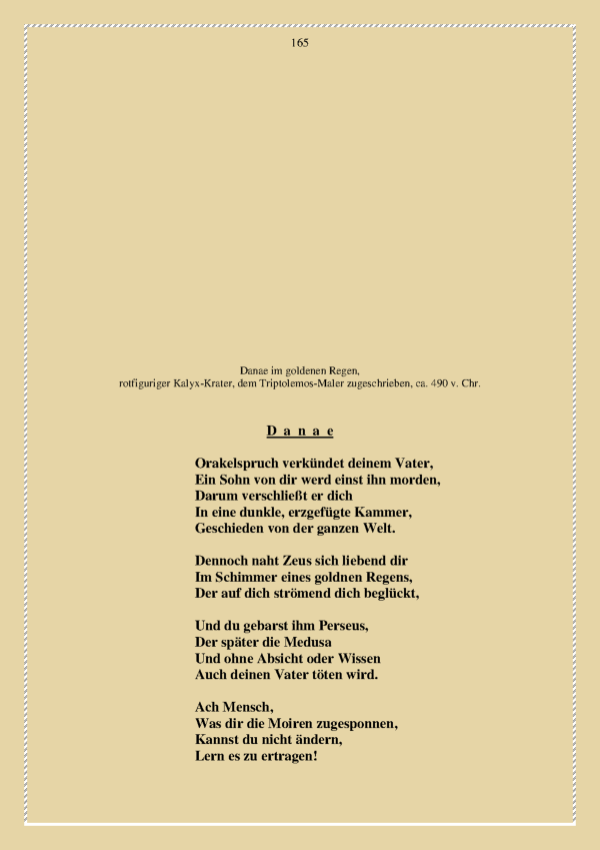 165

Danae im goldenen Regen,
rotfiguriger Kalyx-Krater, dem Triptolemos-Maler zugeschrieben, ca. 490 v. Chr.

D a n a e

Orakelspruch verkündet deinem Vater,
Ein Sohn von dir werd einst ihn morden,
Darum verschließt er dich
In eine dunkle, erzgefügte Kammer,
Geschieden von der ganzen Welt.

Dennoch naht Zeus sich liebend dir
Im Schimmer eines goldnen Regens,
Der auf dich strömend dich beglückt,

Und du gebarst ihm Perseus,
Der später die Medusa
Und ohne Absicht oder Wissen
Auch deinen Vater töten wird.

Ach Mensch,
Was dir die Moiren zugesponnen,
Kannst du nicht ändern,
Lern es zu ertragen!